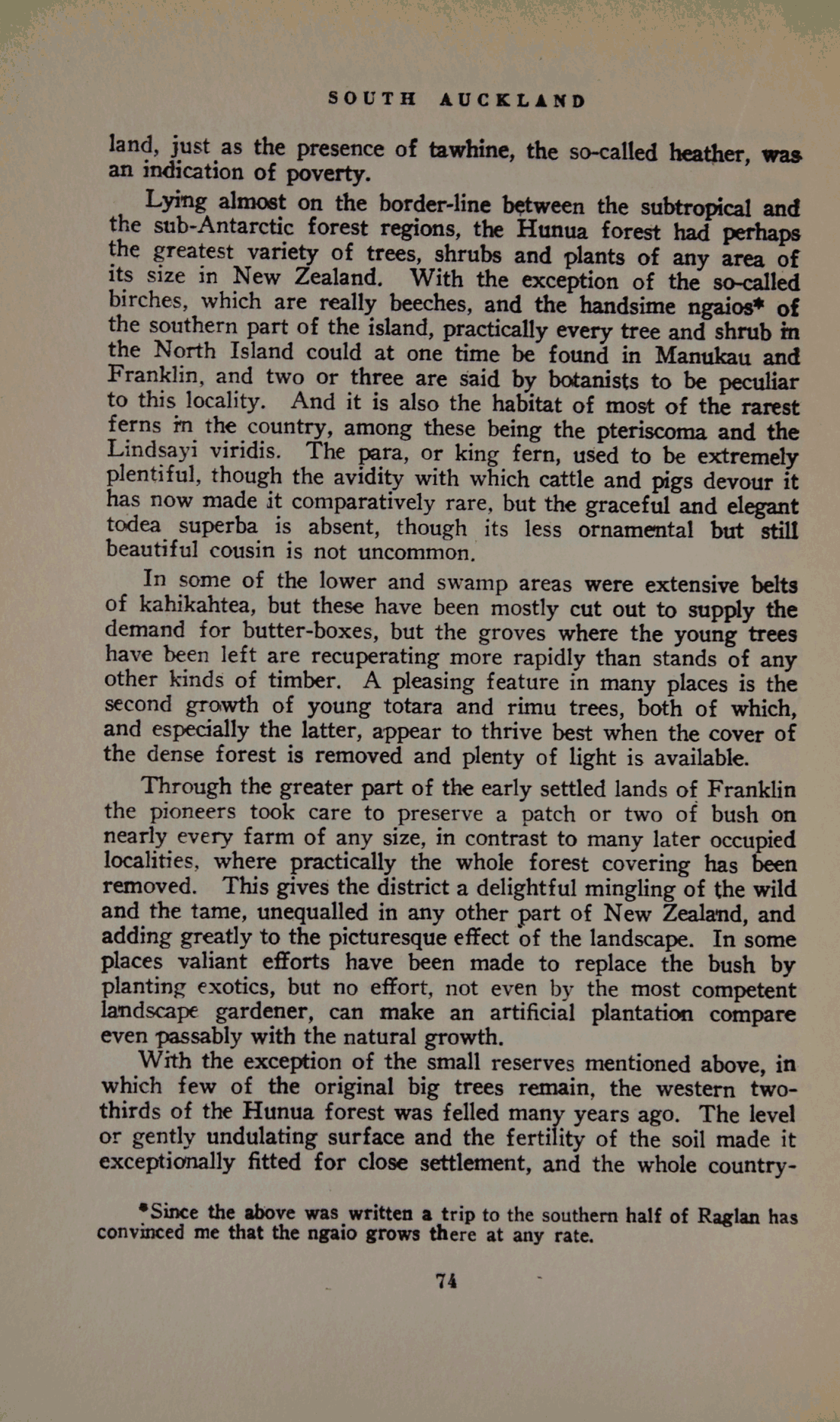 SOUTH AUCKLAND

land, just as the presence of tawhine, the so-called heather, was an indication of poverty.

Lying almost on the border-line between the subtropical and the sub-Antarctic forest regions, the Hunua forest had perhaps the greatest variety of trees, shrubs and plants of any area of its size in New Zealand. With the exception of the so-called birches, which are really beeches, and the handsime ngaios* of the southern part of the island, practically every tree and shrub in the North Island could at one time be found in Manukau and Franklin, and two or three are said by botanists to be peculiar to this locality. And it is also the habitat of most of the rarest ferns in the country, among these being the pteriscoma and the Lindsayi viridis. The para, or king fern, used to be extremely plentiful, though the avidity with which cattle and pigs devour it has now made it comparatively rare, but the graceful and elegant todea superba is absent, though its less ornamental but still beautiful cousin is not uncommon.

In some of the lower and swamp areas were extensive belts of kahikahtea, but these have been mostly cut out to supply the demand for butter-boxes, but the groves where the young trees have been left are recuperating more rapidly than stands of any other kinds of timber. A pleasing feature in many places is the second growth of young totara and rimu trees, both of which, and especially the latter, appear to thrive best when the cover of the dense forest is removed and plenty of light is available.

Through the greater part of the early settled lands of Franklin the pioneers took care to preserve a patch or two of bush on nearly every farm of any size, in contrast to many later occupied localities, where practically the whole forest covering has been removed. This gives the district a delightful mingling of the wild and the tame, unequalled in any other part of New Zealand, and adding greatly to the picturesque effect of the landscape. In some places valiant efforts have been made to replace the bush by planting exotics, but no effort, not even by the most competent landscape gardener, can make an artificial plantation compare even passably with the natural growth.

With the exception of the small reserves mentioned above, in which few of the original big trees remain, the western two-thirds of the Hunua forest was felled many years ago. The level or gently undulating surface and the fertility of the soil made it exceptionally fitted for close settlement, and the whole country-

*Since the above was written a trip to the southern half of Raglan has convinced me that the ngaio grows there at any rate.

74